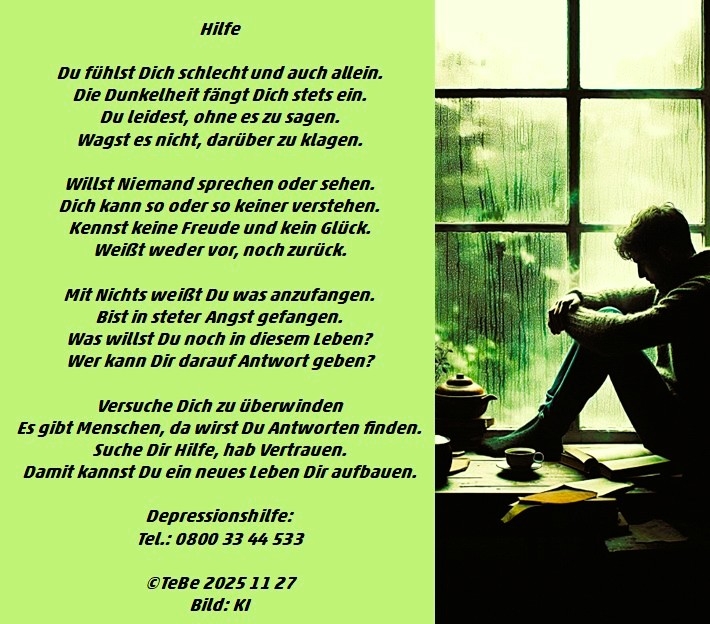 Hilfe

Du fühlst Dich schlecht und auch allein.
Die Dunkelheit fängt Dich stets ein.
Du leidest, ohne es zu sagen.
Wagst es nicht, darüber zu klagen.

Willst Niemand sprechen oder sehen.
Dich kann so oder so keiner verstehen.
Kennst keine Freude und kein Glück.
Weißt weder vor, noch zurück.

Mit Nichts weißt Du was anzufangen.
Bist in steter Angst gefangen.
Was willst Du noch in diesem Leben?
Wer kann Dir darauf Antwort geben?

Versuche Dich zu überwinden
Es gibt Menschen, da wirst Du Antworten finden.
Suche Dir Hilfe, hab Vertrauen.
Damit kannst Du ein neues Leben Dir aufbauen.

Depressionshilfe:
Tel.: 0800 33 44 533

©TeBe 2025 11 27
Bild: KI